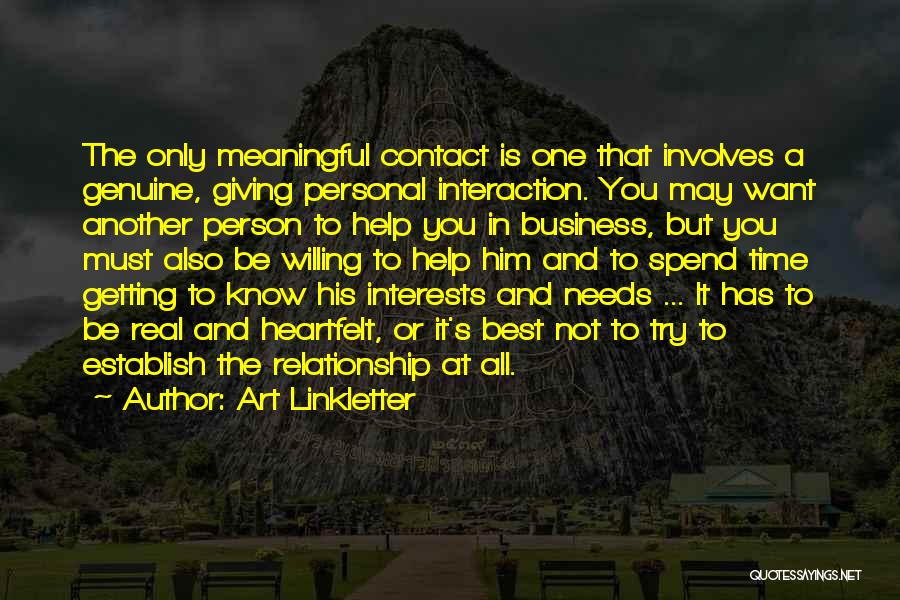 The only meaningful contact is one that involves a genuine, giving personal interaction. You may want another person to help you in business, but you must also be willing to help him and to spend time getting to know his interests and needs ... It has to be real and heartfelt, or it's best not to try to establish the relationship at all.

~ Author: Art Linkletter

QUOTESSAYINGS.NET